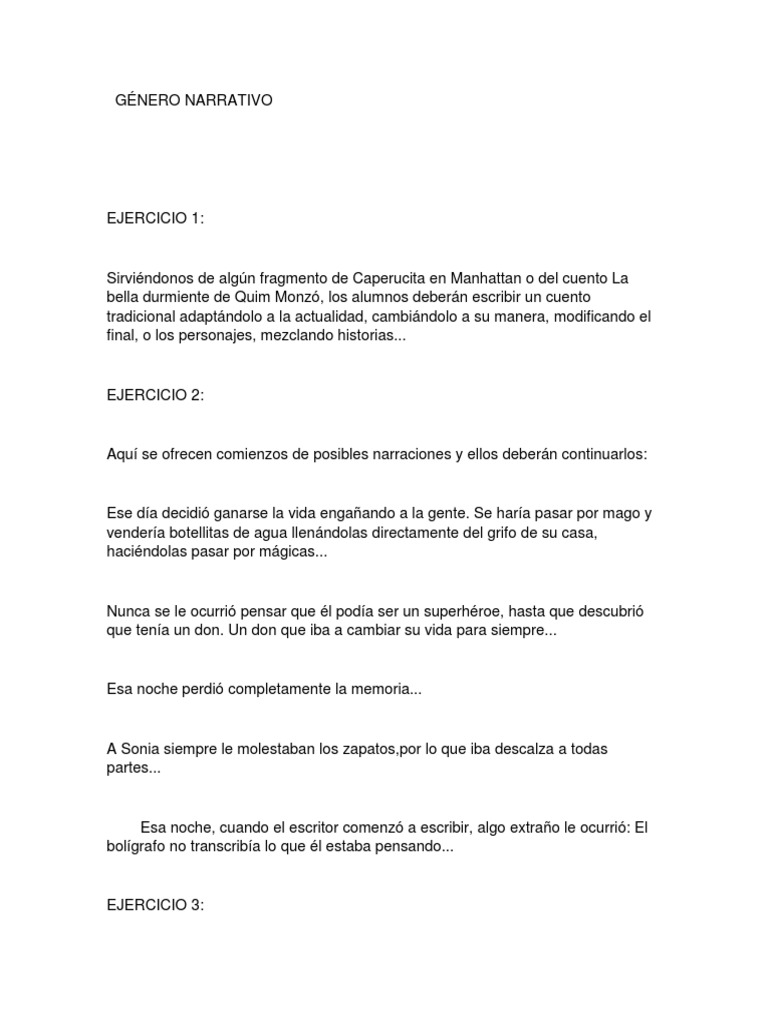 GÉNERO NARRATIVO

EJERCICIO 1:

Sirviéndonos de algún fragmento de Caperucita en Manhattan o del cuento La bella durmiente de Quim Monzó, los alumnos deberán escribir un cuento tradicional adaptándolo a la actualidad, cambiándolo a su manera, modificando el final, o los personajes, mezclando historias...

EJERCICIO 2:

Aquí se ofrecen comienzos de posibles narraciones y ellos deberán continuarlos:

Ese día decidió ganarse la vida engañando a la gente. Se haría pasar por mago y vendería botellitas de agua llenándolas directamente del grifo de su casa, haciéndolas pasar por mágicas...

Nunca se le ocurrió pensar que él podía ser un superhéroe, hasta que descubrió que tenía un don. Un don que iba a cambiar su vida para siempre...

Esa noche perdió completamente la memoria...

A Sonia siempre le molestaban los zapatos,por lo que iba descalza a todas partes...

Esa noche, cuando el escritor comenzó a escribir, algo extraño le ocurrió: El bolígrafo no transcribía lo que él estaba pensando...

EJERCICIO 3: